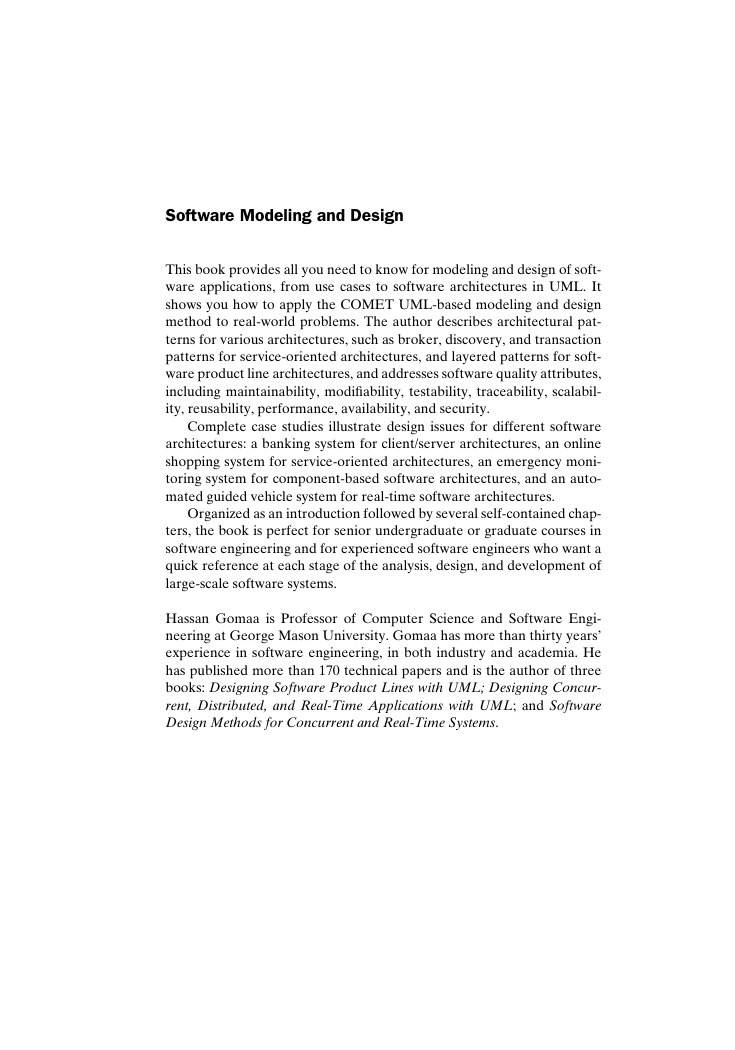 Software Modeling and Design

This book provides all you need to know for modeling and design of software applications, from use cases to software architectures in UML. It shows you how to apply the COMET UML-based modeling and design method to real-world problems. The author describes architectural patterns for various architectures, such as broker, discovery, and transaction patterns for service-oriented architectures, and layered patterns for software product line architectures, and addresses software quality attributes, including maintainability, modifiability, testability, traceability, scalability, reusability, performance, availability, and security.

Complete case studies illustrate design issues for different software architectures: a banking system for client/server architectures, an online shopping system for service-oriented architectures, an emergency monitoring system for component-based software architectures, and an automated guided vehicle system for real-time software architectures.

Organized as an introduction followed by several self-contained chapters, the book is perfect for senior undergraduate or graduate courses in software engineering and for experienced software engineers who want a quick reference at each stage of the analysis, design, and development of large-scale software systems.

Hassan Gomaa is Professor of Computer Science and Software Engineering at George Mason University. Gomaa has more than thirty years' experience in software engineering, in both industry and academia. He has published more than 170 technical papers and is the author of three books: Designing Software Product Lines with UML; Designing Concurrent, Distributed, and Real-Time Applications with UML; and Software Design Methods for Concurrent and Real-Time Systems.